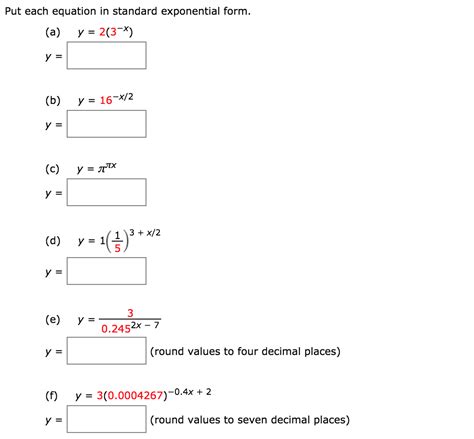 Put each equation in standard exponential form.

(a) $y = 2(3^{-x})$

$y =$

(b) $y = 16^{-x/2}$

$y =$

(c) $y = \pi^{\pi x}$

$y =$

(d) $y = 1\left(\frac{1}{5}\right)^{3 + x/2}$

$y =$

(e) $y = \frac{3}{0.245^{2x - 7}}$

$y =$ (round values to four decimal places)

(f) $y = 3(0.0004267)^{-0.4x + 2}$

$y =$ (round values to seven decimal places)